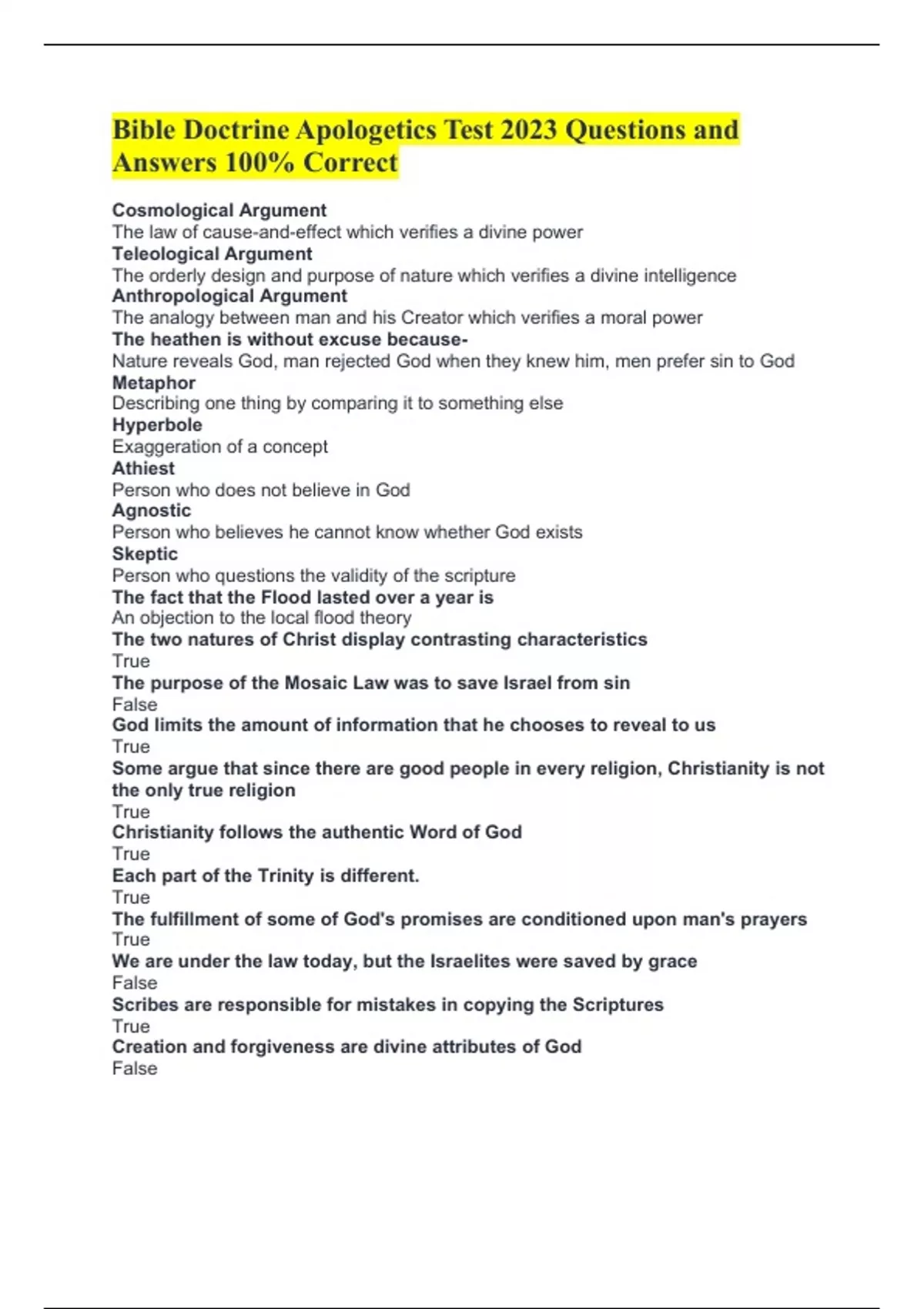 Bible Doctrine Apologetics Test 2023 Questions and Answers 100% Correct

Cosmological Argument
The law of cause-and-effect which verifies a divine power
Teleological Argument
The orderly design and purpose of nature which verifies a divine intelligence
Anthropological Argument
The analogy between man and his Creator which verifies a moral power
The heathen is without excuse because-
Nature reveals God, man rejected God when they knew him, men prefer sin to God
Metaphor
Describing one thing by comparing it to something else
Hyperbole
Exaggeration of a concept
Athiest
Person who does not believe in God
Agnostic
Person who believes he cannot know whether God exists
Skeptic
Person who questions the validity of the scripture
The fact that the Flood lasted over a year is
An objection to the local flood theory
The two natures of Christ display contrasting characteristics
True
The purpose of the Mosaic Law was to save Israel from sin
False
God limits the amount of information that he chooses to reveal to us
True
Some argue that since there are good people in every religion, Christianity is not the only true religion
True
Christianity follows the authentic Word of God
True
Each part of the Trinity is different.
True
The fulfillment of some of God's promises are conditioned upon man's prayers
True
We are under the law today, but the Israelites were saved by grace
False
Scribes are responsible for mistakes in copying the Scriptures
True
Creation and forgiveness are divine attributes of God
False